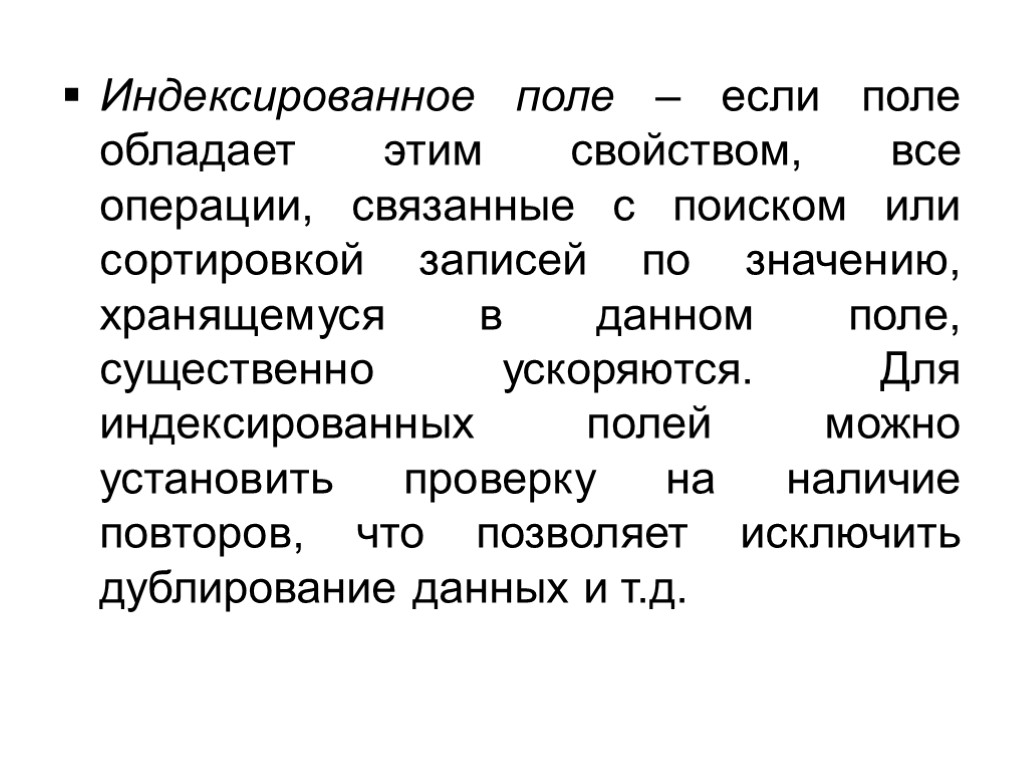 ▪ Индексированное поле – если поле обладает этим свойством, все операции, связанные с поиском или сортировкой записей по значению, хранящемуся в данном поле, существенно ускоряются. Для индексированных полей можно установить проверку на наличие повторов, что позволяет исключить дублирование данных и т.д.